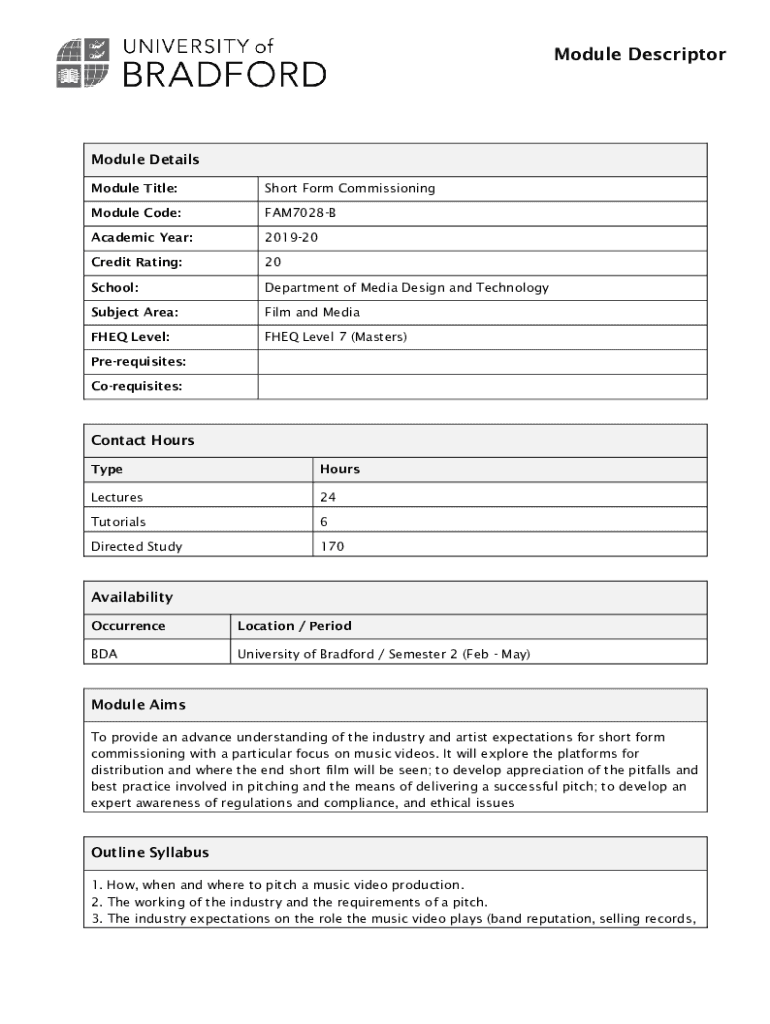 UNIVERSITY of
BRADFORD

Module Descriptor

Module Details

Module Title: Short Form Commissioning
Module Code: FAM7028-B
Academic Year: 2019-20
Credit Rating: 20
School: Department of Media Design and Technology
Subject Area: Film and Media
FHEQ Level: FHEQ Level 7 (Masters)
Pre-requisites:
Co-requisites:

Contact Hours

| Type | Hours |
|---|---|
| Lectures | 24 |
| Tutorials | 6 |
| Directed Study | 170 |

Availability

| Occurrence | Location / Period |
|---|---|
| BDA | University of Bradford / Semester 2 (Feb - May) |

Module Aims

To provide an advance understanding of the industry and artist expectations for short form commissioning with a particular focus on music videos. It will explore the platforms for distribution and where the end short film will be seen; to develop appreciation of the pitfalls and best practice involved in pitching and the means of delivering a successful pitch; to develop an expert awareness of regulations and compliance, and ethical issues

Outline Syllabus

1. How, when and where to pitch a music video production.
2. The working of the industry and the requirements of a pitch.
3. The industry expectations on the role the music video plays (band reputation, selling records,